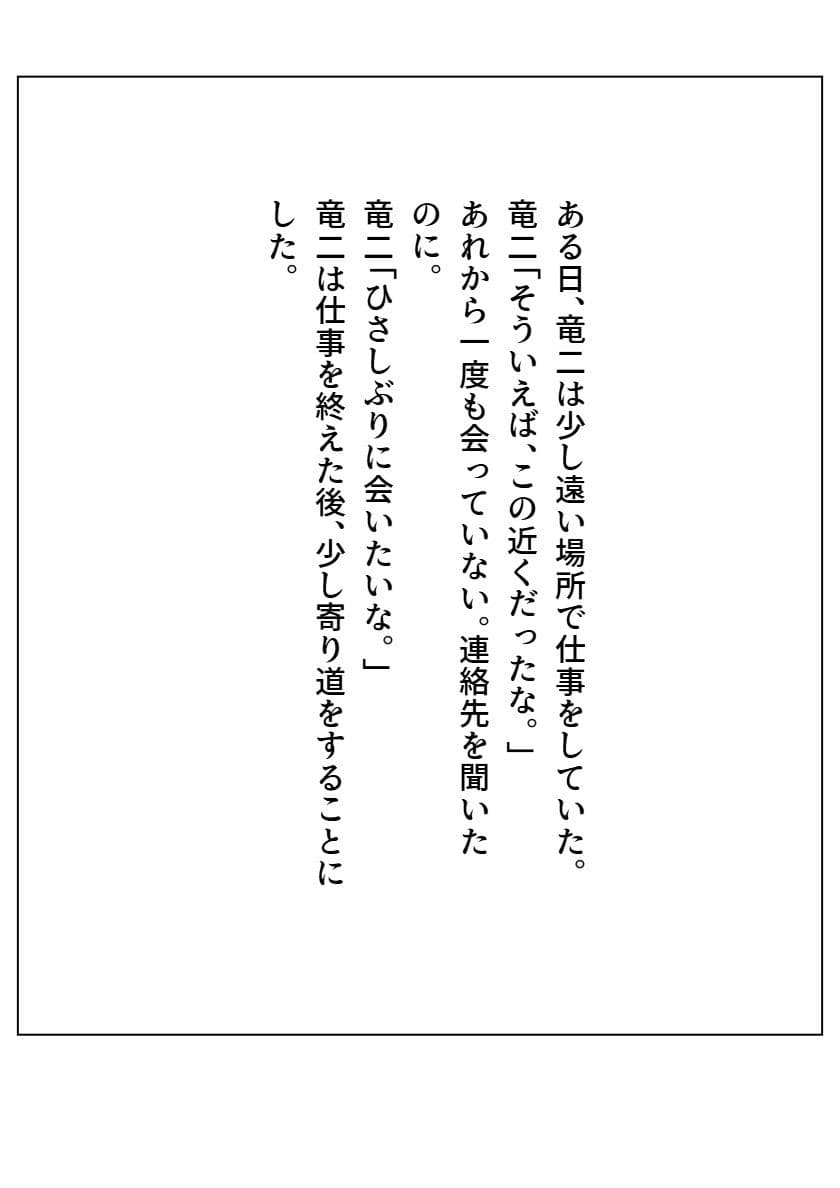 ある日、竜二は少し遠い場所で仕事をしていた。
竜二「そういえば、この近くだったな。」
あれから一度も会っていない。連絡先を聞いたのに。
竜二「ひさしぶりに会いたいな。」
竜二は仕事を終えた後、少し寄り道をすることにした。